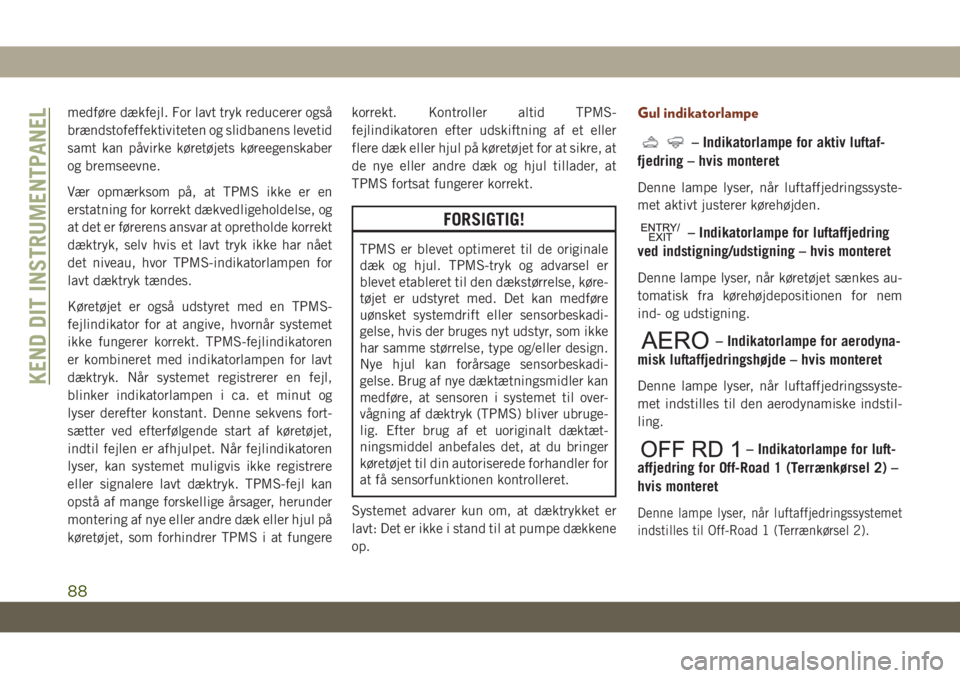 KEND DIT INSTRUMENTPANEL

medføre dækfejl. For lavt tryk reducerer også brændstofeffektiviteten og slidbanens levetid samt kan påvirke køretøjets køreegenskaber og bremseevne.

Vær opmærksom på, at TPMS ikke er en erstatning for korrekt dækvedligeholdelse, og at det er førerens ansvar at opretholde korrekt dæktryk, selv hvis et lavt tryk ikke har nået det niveau, hvor TPMS-indikatorlampen for lavt dæktryk tændes.

Køretøjet er også udstyret med en TPMS-fejlindikator for at angive, hvornår systemet ikke fungerer korrekt. TPMS-fejlindikatoren er kombineret med indikatorlampen for lavt dæktryk. Når systemet registrerer en fejl, blinker indikatorlampen i ca. et minut og lyser derefter konstant. Denne sekvens fortsætter ved efterfølgende start af køretøjet, indtil fejlen er afhjulpet. Når fejlindikatoren lyser, kan systemet muligvis ikke registrere eller signalere lavt dæktryk. TPMS-fejl kan opstå af mange forskellige årsager, herunder montering af nye eller andre dæk eller hjul på køretøjet, som forhindrer TPMS i at fungere korrekt. Kontroller altid TPMS-fejlindikatoren efter udskiftning af et eller flere dæk eller hjul på køretøjet for at sikre, at de nye eller andre dæk og hjul tillader, at TPMS fortsat fungerer korrekt.

FORSIGTIG!

TPMS er blevet optimeret til de originale dæk og hjul. TPMS-tryk og advarsel er blevet etableret til den dækstørrelse, køretøjet er udstyret med. Det kan medføre uønsket systemdrift eller sensorbeskadigelse, hvis der bruges nyt udstyr, som ikke har samme størrelse, type og/eller design. Nye hjul kan forårsage sensorbeskadigelse. Brug af nye dæktætningsmidler kan medføre, at sensoren i systemet til overvågning af dæktryk (TPMS) bliver ubrugelig. Efter brug af et uoriginalt dæktætningsmiddel anbefales det, at du bringer køretøjet til din autoriserede forhandler for at få sensorfunktionen kontrolleret.

Systemet advarer kun om, at dæktrykket er lavt: Det er ikke i stand til at pumpe dækkene op.

Gul indikatorlampe

– Indikatorlampe for aktiv luftaffjedring – hvis monteret

Denne lampe lyser, når luftaffjedringssystemet aktivt justerer kørehøjden.

ENTRY/ EXIT – Indikatorlampe for luftaffjedring ved indstigning/udstigning – hvis monteret

Denne lampe lyser, når køretøjet sænkes automatisk fra kørehøjdepositionen for nem ind- og udstigning.

AERO – Indikatorlampe for aerodynamisk luftaffjedringshøjde – hvis monteret

Denne lampe lyser, når luftaffjedringssystemet indstilles til den aerodynamiske indstilling.

OFF RD 1 – Indikatorlampe for luftaffjedring for Off-Road 1 (Terrænkørsel 2) – hvis monteret

Denne lampe lyser, når luftaffjedringssystemet indstilles til Off-Road 1 (Terrænkørsel 2).

88

carmanualsonline.info